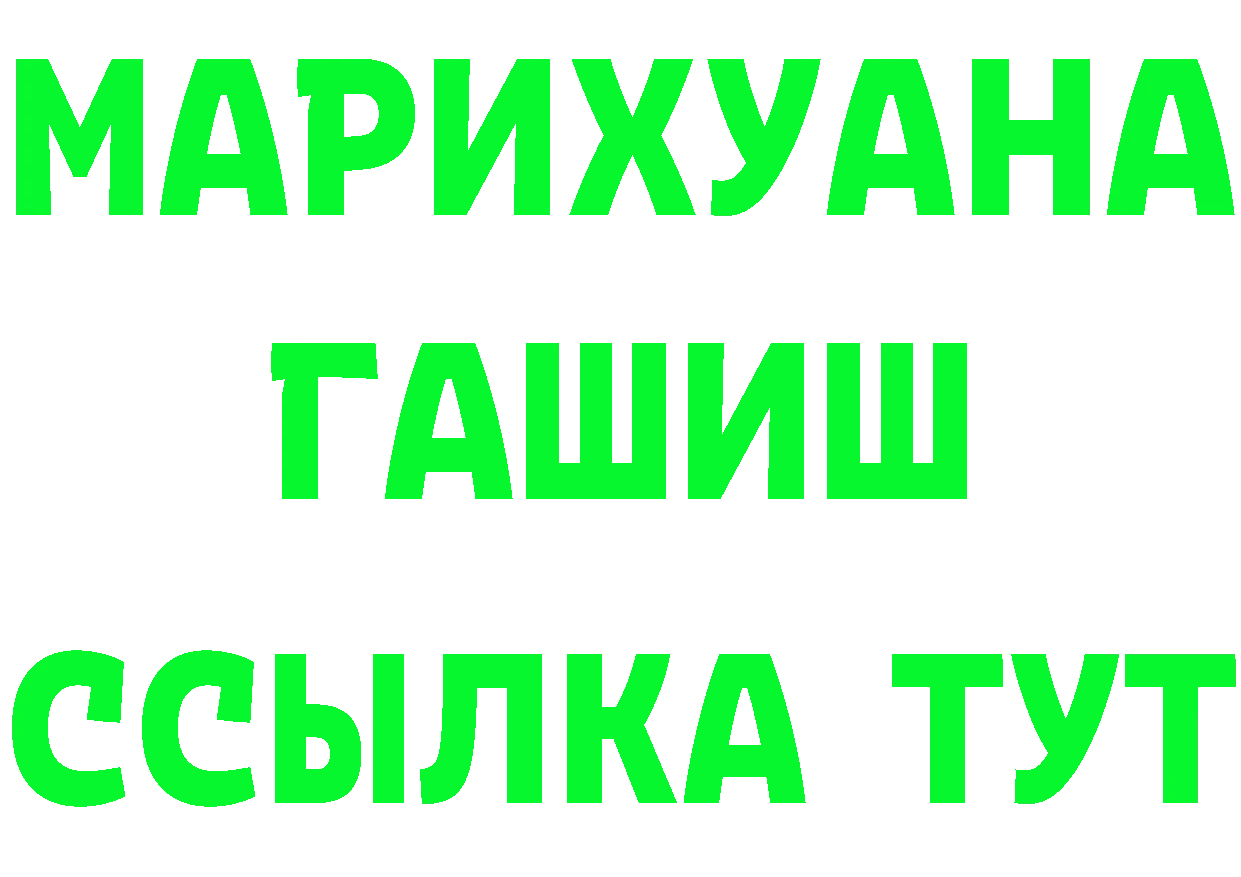 МАРИХУАНА
ГАШИШ
ССЫЛКА ТУТ